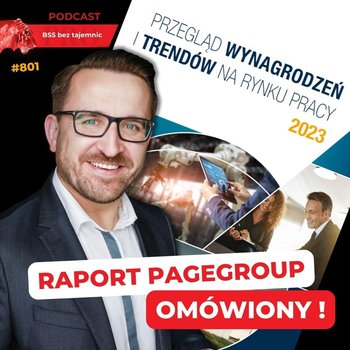 PODCAST
BSS bez tajemnic
#801

PRZEGLĄD WYNAGRODZEŃ I TRENDÓW NA RYNKU PRACY 2023

RAPORT PAGEGROUP
OMÓWIONY !